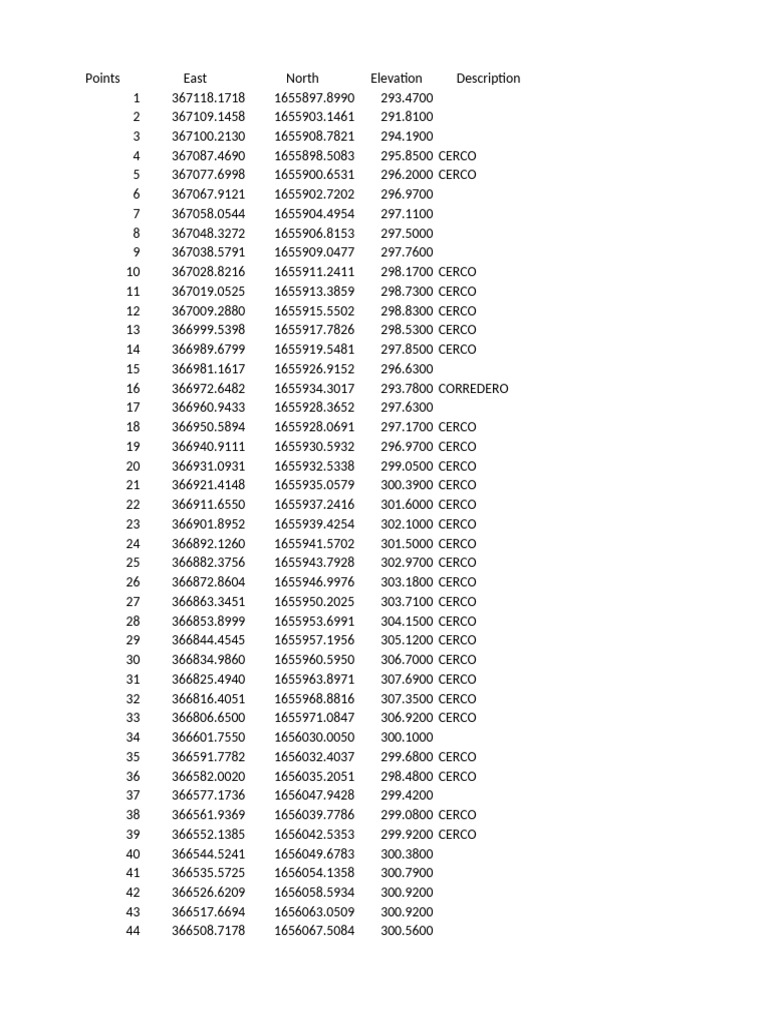 | Points | East | North | Elevation | Description |
|---|---|---|---|---|
| 1 | 367118.1718 | 1655897.8990 | 293.4700 | |
| 2 | 367109.1458 | 1655903.1461 | 291.8100 | |
| 3 | 367100.2130 | 1655908.7821 | 294.1900 | |
| 4 | 367087.4690 | 1655898.5083 | 295.8500 | CERCO |
| 5 | 367077.6998 | 1655900.6531 | 296.2000 | CERCO |
| 6 | 367067.9121 | 1655902.7202 | 296.9700 | |
| 7 | 367058.0544 | 1655904.4954 | 297.1100 | |
| 8 | 367048.3272 | 1655906.8153 | 297.5000 | |
| 9 | 367038.5791 | 1655909.0477 | 297.7600 | |
| 10 | 367028.8216 | 1655911.2411 | 298.1700 | CERCO |
| 11 | 367019.0525 | 1655913.3859 | 298.7300 | CERCO |
| 12 | 367009.2880 | 1655915.5502 | 298.8300 | CERCO |
| 13 | 366999.5398 | 1655917.7826 | 298.5300 | CERCO |
| 14 | 366989.6799 | 1655919.5481 | 297.8500 | CERCO |
| 15 | 366981.1617 | 1655926.9152 | 296.6300 | |
| 16 | 366972.6482 | 1655934.3017 | 293.7800 | CORREDERO |
| 17 | 366960.9433 | 1655928.3652 | 297.6300 | |
| 18 | 366950.5894 | 1655928.0691 | 297.1700 | CERCO |
| 19 | 366940.9111 | 1655930.5932 | 296.9700 | CERCO |
| 20 | 366931.0931 | 1655932.5338 | 299.0500 | CERCO |
| 21 | 366921.4148 | 1655935.0579 | 300.3900 | CERCO |
| 22 | 366911.6550 | 1655937.2416 | 301.6000 | CERCO |
| 23 | 366901.8952 | 1655939.4254 | 302.1000 | CERCO |
| 24 | 366892.1260 | 1655941.5702 | 301.5000 | CERCO |
| 25 | 366882.3756 | 1655943.7928 | 302.9700 | CERCO |
| 26 | 366872.8604 | 1655946.9976 | 303.1800 | CERCO |
| 27 | 366863.3451 | 1655950.2025 | 303.7100 | CERCO |
| 28 | 366853.8999 | 1655953.6991 | 304.1500 | CERCO |
| 29 | 366844.4545 | 1655957.1956 | 305.1200 | CERCO |
| 30 | 366834.9860 | 1655960.5950 | 306.7000 | CERCO |
| 31 | 366825.4940 | 1655963.8971 | 307.6900 | CERCO |
| 32 | 366816.4051 | 1655968.8816 | 307.3500 | CERCO |
| 33 | 366806.6500 | 1655971.0847 | 306.9200 | CERCO |
| 34 | 366601.7550 | 1656030.0050 | 300.1000 | |
| 35 | 366591.7782 | 1656032.4037 | 299.6800 | CERCO |
| 36 | 366582.0020 | 1656035.2051 | 298.4800 | CERCO |
| 37 | 366577.1736 | 1656047.9428 | 299.4200 | |
| 38 | 366561.9369 | 1656039.7786 | 299.0800 | CERCO |
| 39 | 366552.1385 | 1656042.5353 | 299.9200 | CERCO |
| 40 | 366544.5241 | 1656049.6783 | 300.3800 | |
| 41 | 366535.5725 | 1656054.1358 | 300.7900 | |
| 42 | 366526.6209 | 1656058.5934 | 300.9200 | |
| 43 | 366517.6694 | 1656063.0509 | 300.9200 | |
| 44 | 366508.7178 | 1656067.5084 | 300.5600 | |